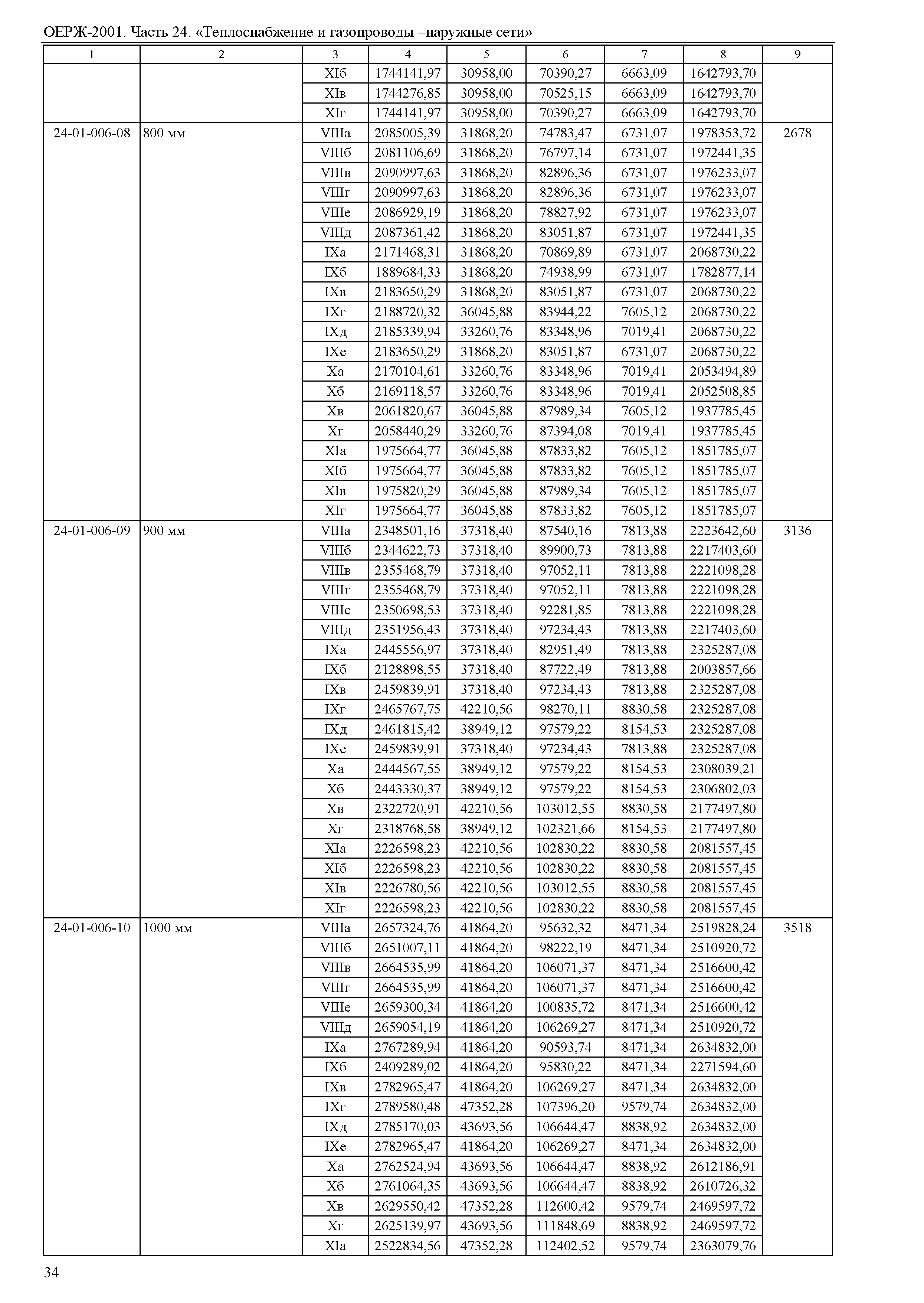 ОЕРЖ-2001. Часть 24. «Теплоснабжение и газопроводы –наружные сети»

| 1 | 2 | 3 | 4 | 5 | 6 | 7 | 8 | 9 |
|---|---|---|---|---|---|---|---|---|
| | | XIб | 1744141,97 | 30958,00 | 70390,27 | 6663,09 | 1642793,70 | |
| | | XIв | 1744276,85 | 30958,00 | 70525,15 | 6663,09 | 1642793,70 | |
| | | XIг | 1744141,97 | 30958,00 | 70390,27 | 6663,09 | 1642793,70 | |
| 24-01-006-08 | 800 мм | VIIIа | 2085005,39 | 31868,20 | 74783,47 | 6731,07 | 1978353,72 | 2678 |
| | | VIIIб | 2081106,69 | 31868,20 | 76797,14 | 6731,07 | 1972441,35 | |
| | | VIIIв | 2090997,63 | 31868,20 | 82896,36 | 6731,07 | 1976233,07 | |
| | | VIIIг | 2090997,63 | 31868,20 | 82896,36 | 6731,07 | 1976233,07 | |
| | | VIIIе | 2086929,19 | 31868,20 | 78827,92 | 6731,07 | 1976233,07 | |
| | | VIIIд | 2087361,42 | 31868,20 | 83051,87 | 6731,07 | 1972441,35 | |
| | | IXа | 2171468,31 | 31868,20 | 70869,89 | 6731,07 | 2068730,22 | |
| | | IXб | 1889684,33 | 31868,20 | 74938,99 | 6731,07 | 1782877,14 | |
| | | IXв | 2183650,29 | 31868,20 | 83051,87 | 6731,07 | 2068730,22 | |
| | | IXг | 2188720,32 | 36045,88 | 83944,22 | 7605,12 | 2068730,22 | |
| | | IXд | 2185339,94 | 33260,76 | 83348,96 | 7019,41 | 2068730,22 | |
| | | IXе | 2183650,29 | 31868,20 | 83051,87 | 6731,07 | 2068730,22 | |
| | | Xа | 2170104,61 | 33260,76 | 83348,96 | 7019,41 | 2053494,89 | |
| | | Xб | 2169118,57 | 33260,76 | 83348,96 | 7019,41 | 2052508,85 | |
| | | Xв | 2061820,67 | 36045,88 | 87989,34 | 7605,12 | 1937785,45 | |
| | | Xг | 2058440,29 | 33260,76 | 87394,08 | 7019,41 | 1937785,45 | |
| | | XIа | 1975664,77 | 36045,88 | 87833,82 | 7605,12 | 1851785,07 | |
| | | XIб | 1975664,77 | 36045,88 | 87833,82 | 7605,12 | 1851785,07 | |
| | | XIв | 1975820,29 | 36045,88 | 87989,34 | 7605,12 | 1851785,07 | |
| | | XIг | 1975664,77 | 36045,88 | 87833,82 | 7605,12 | 1851785,07 | |
| 24-01-006-09 | 900 мм | VIIIа | 2348501,16 | 37318,40 | 87540,16 | 7813,88 | 2223642,60 | 3136 |
| | | VIIIб | 2344622,73 | 37318,40 | 89900,73 | 7813,88 | 2217403,60 | |
| | | VIIIв | 2355468,79 | 37318,40 | 97052,11 | 7813,88 | 2221098,28 | |
| | | VIIIг | 2355468,79 | 37318,40 | 97052,11 | 7813,88 | 2221098,28 | |
| | | VIIIе | 2350698,53 | 37318,40 | 92281,85 | 7813,88 | 2221098,28 | |
| | | VIIIд | 2351956,43 | 37318,40 | 97234,43 | 7813,88 | 2217403,60 | |
| | | IXа | 2445556,97 | 37318,40 | 82951,49 | 7813,88 | 2325287,08 | |
| | | IXб | 2128898,55 | 37318,40 | 87722,49 | 7813,88 | 2003857,66 | |
| | | IXв | 2459839,91 | 37318,40 | 97234,43 | 7813,88 | 2325287,08 | |
| | | IXг | 2465767,75 | 42210,56 | 98270,11 | 8830,58 | 2325287,08 | |
| | | IXд | 2461815,42 | 38949,12 | 97579,22 | 8154,53 | 2325287,08 | |
| | | IXе | 2459839,91 | 37318,40 | 97234,43 | 7813,88 | 2325287,08 | |
| | | Xа | 2444567,55 | 38949,12 | 97579,22 | 8154,53 | 2308039,21 | |
| | | Xб | 2443330,37 | 38949,12 | 97579,22 | 8154,53 | 2306802,03 | |
| | | Xв | 2322720,91 | 42210,56 | 103012,55 | 8830,58 | 2177497,80 | |
| | | Xг | 2318768,58 | 38949,12 | 102321,66 | 8154,53 | 2177497,80 | |
| | | XIа | 2226598,23 | 42210,56 | 102830,22 | 8830,58 | 2081557,45 | |
| | | XIб | 2226598,23 | 42210,56 | 102830,22 | 8830,58 | 2081557,45 | |
| | | XIв | 2226780,56 | 42210,56 | 103012,55 | 8830,58 | 2081557,45 | |
| | | XIг | 2226598,23 | 42210,56 | 102830,22 | 8830,58 | 2081557,45 | |
| 24-01-006-10 | 1000 мм | VIIIа | 2657324,76 | 41864,20 | 95632,32 | 8471,34 | 2519828,24 | 3518 |
| | | VIIIб | 2651007,11 | 41864,20 | 98222,19 | 8471,34 | 2510920,72 | |
| | | VIIIв | 2664535,99 | 41864,20 | 106071,37 | 8471,34 | 2516600,42 | |
| | | VIIIг | 2664535,99 | 41864,20 | 106071,37 | 8471,34 | 2516600,42 | |
| | | VIIIе | 2659300,34 | 41864,20 | 100835,72 | 8471,34 | 2516600,42 | |
| | | VIIIд | 2659054,19 | 41864,20 | 106269,27 | 8471,34 | 2510920,72 | |
| | | IXа | 2767289,94 | 41864,20 | 90593,74 | 8471,34 | 2634832,00 | |
| | | IXб | 2409289,02 | 41864,20 | 95830,22 | 8471,34 | 2271594,60 | |
| | | IXв | 2782965,47 | 41864,20 | 106269,27 | 8471,34 | 2634832,00 | |
| | | IXг | 2789580,48 | 47352,28 | 107396,20 | 9579,74 | 2634832,00 | |
| | | IXд | 2785170,03 | 43693,56 | 106644,47 | 8838,92 | 2634832,00 | |
| | | IXе | 2782965,47 | 41864,20 | 106269,27 | 8471,34 | 2634832,00 | |
| | | Xа | 2762524,94 | 43693,56 | 106644,47 | 8838,92 | 2612186,91 | |
| | | Xб | 2761064,35 | 43693,56 | 106644,47 | 8838,92 | 2610726,32 | |
| | | Xв | 2629550,42 | 47352,28 | 112600,42 | 9579,74 | 2469597,72 | |
| | | Xг | 2625139,97 | 43693,56 | 111848,69 | 8838,92 | 2469597,72 | |
| | | XIа | 2522834,56 | 47352,28 | 112402,52 | 9579,74 | 2363079,76 | |

34